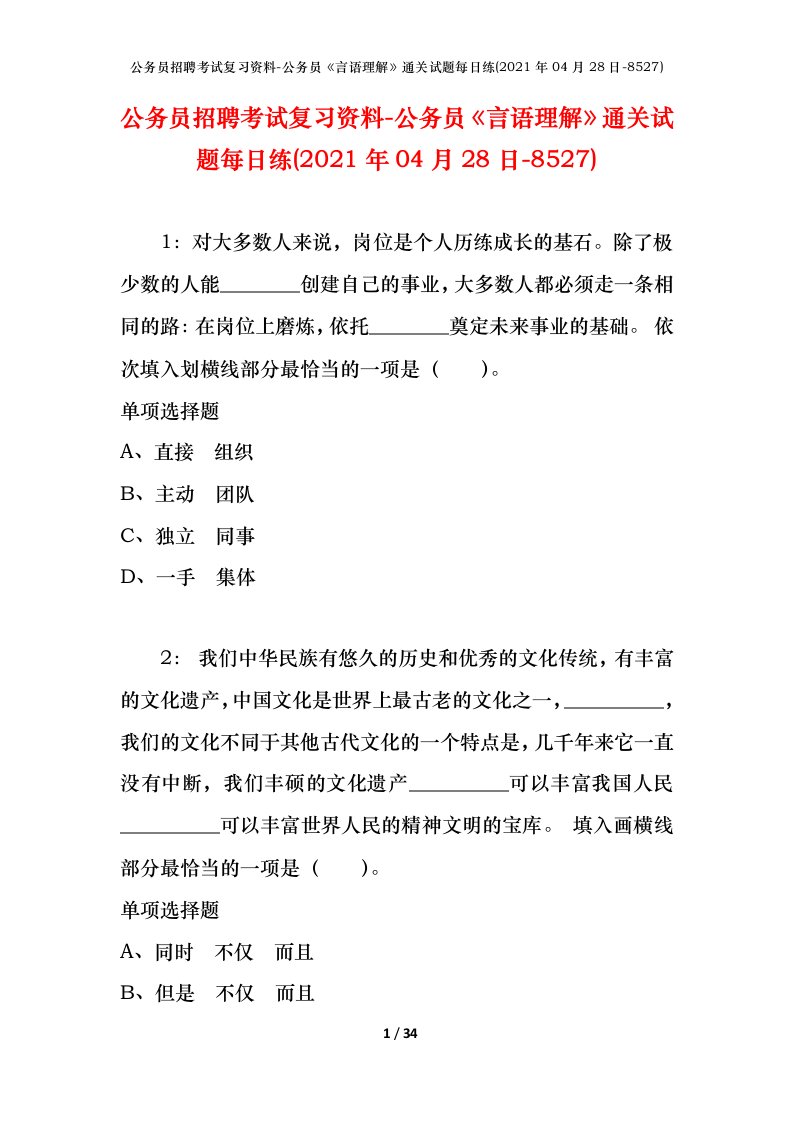 公务员招聘考试复习资料-公务员《言语理解》通关试题每日练(2021 年 04 月 28 日-8527)

公务员招聘考试复习资料-公务员《言语理解》通关试题每日练(2021 年 04 月 28 日-8527)

1：对大多数人来说，岗位是个人历练成长的基石。除了极少数的人能________创建自己的事业，大多数人都必须走一条相同的路：在岗位上磨炼，依托________奠定未来事业的基础。 依次填入划横线部分最恰当的一项是（　　）。

单项选择题

A、直接　组织

B、主动　团队

C、独立　同事

D、一手　集体

2： 我们中华民族有悠久的历史和优秀的文化传统，有丰富的文化遗产，中国文化是世界上最古老的文化之一，__________，我们的文化不同于其他古代文化的一个特点是，几千年来它一直没有中断，我们丰硕的文化遗产__________可以丰富我国人民__________可以丰富世界人民的精神文明的宝库。 填入画横线部分最恰当的一项是（　　）。

单项选择题

A、同时　不仅　而且

B、但是　不仅　而且

1 / 34